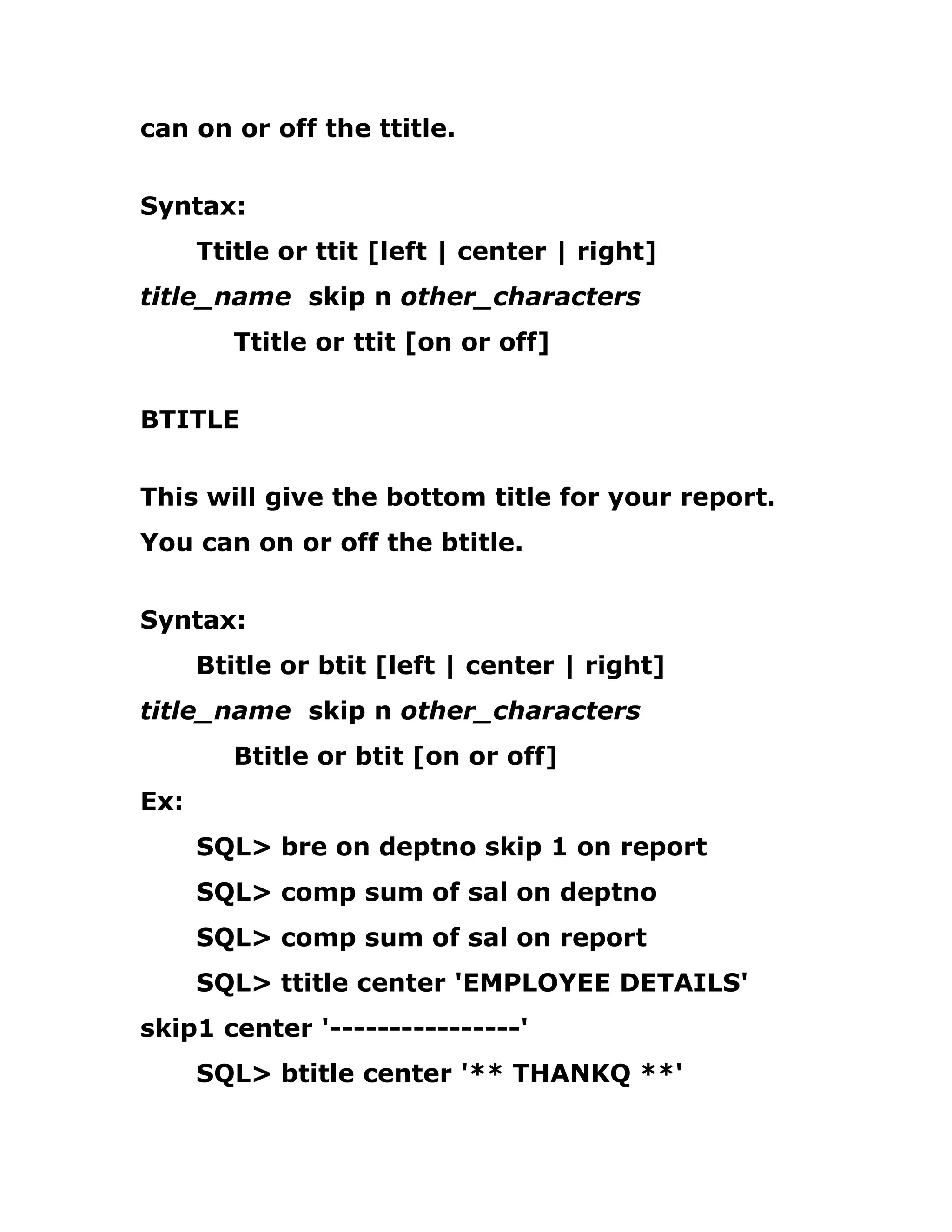 can on or off the ttitle.

Syntax:

Ttitle or ttit [left | center | right] title_name skip n other_characters

Ttitle or ttit [on or off]

BTITLE

This will give the bottom title for your report. You can on or off the btitle.

Syntax:

Btitle or btit [left | center | right] title_name skip n other_characters

Btitle or btit [on or off]

Ex:

SQL> bre on deptno skip 1 on report

SQL> comp sum of sal on deptno

SQL> comp sum of sal on report

SQL> ttitle center 'EMPLOYEE DETAILS' skip1 center '----------------'

SQL> btitle center '** THANKQ **'